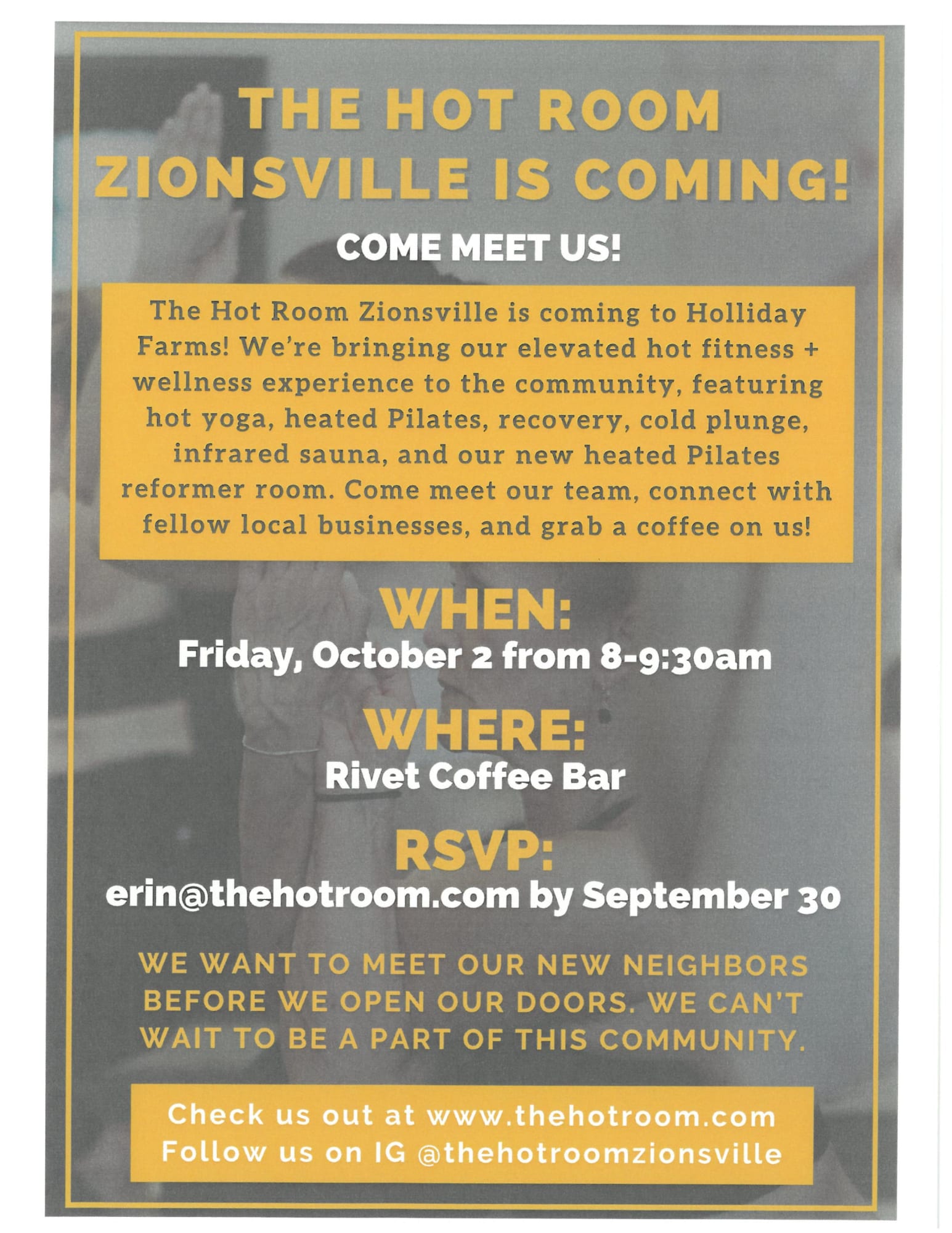 THE HOT ROOM ZIONSVILLE IS COMING!

COME MEET US!

The Hot Room Zionsville is coming to Holliday Farms! We're bringing our elevated hot fitness + wellness experience to the community, featuring hot yoga, heated Pilates, recovery, cold plunge, infrared sauna, and our new heated Pilates reformer room. Come meet our team, connect with fellow local businesses, and grab a coffee on us!

WHEN:
Friday, October 2 from 8-9:30am

WHERE:
Rivet Coffee Bar

RSVP:
erin@thehotroom.com by September 30

WE WANT TO MEET OUR NEW NEIGHBORS BEFORE WE OPEN OUR DOORS. WE CAN'T WAIT TO BE A PART OF THIS COMMUNITY.

Check us out at www.thehotroom.com
Follow us on IG @thehotroomzionsville